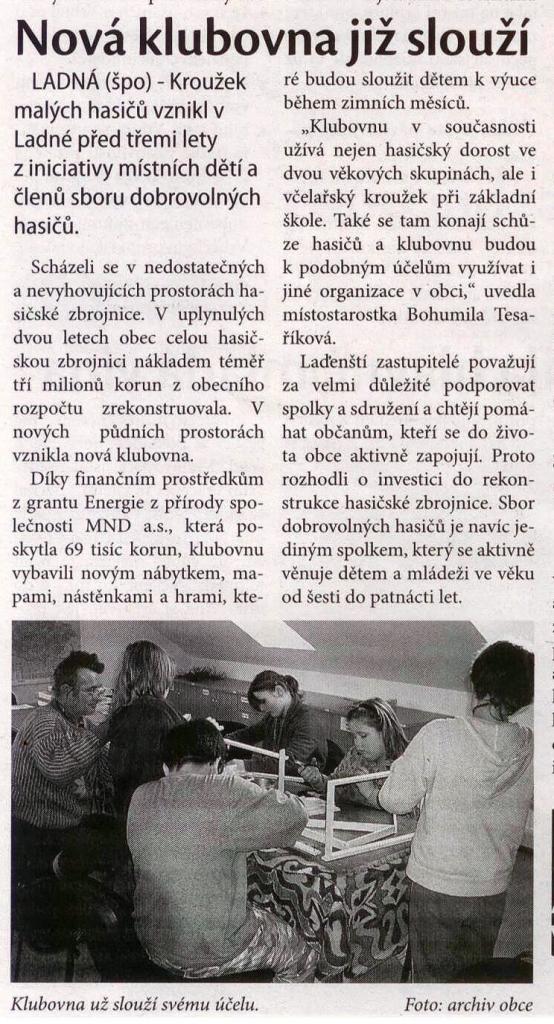 Nová klubovna již slouží

LADNÁ (špo) - Kroužek malých hasičů vznikl v Ladné před třemi lety z iniciativy místních dětí a členů sboru dobrovolných hasičů.

Scházeli se v nedostatečných a nevyhovujících prostorách hasičské zbrojnice. V uplynulých dvou letech obec celou hasičskou zbrojnici nákladem téměř tří milionů korun z obecního rozpočtu zrekonstruovala. V nových půdních prostorách vznikla nová klubovna.

Díky finančním prostředkům z grantu Energie z přírody společnosti MND a.s., která poskytla 69 tisíc korun, klubovnu vybavili novým nábytkem, mapami, nástěnkami a hrami, které budou sloužit dětem k výuce během zimních měsíců.

„Klubovnu v současnosti užívá nejen hasičský dorost ve dvou věkových skupinách, ale i včelařský kroužek při základní škole. Také se tam konají schůze hasičů a klubovnu budou k podobným účelům využívat i jiné organizace v obci," uvedla místostarostka Bohumila Tesaříková.

Laděnští zastupitelé považují za velmi důležité podporovat spolky a sdružení a chtějí pomáhat občanům, kteří se do života obce aktivně zapojují. Proto rozhodli o investici do rekonstrukce hasičské zbrojnice. Sbor dobrovolných hasičů je navíc jediným spolkem, který se aktivně věnuje dětem a mládeži ve věku od šesti do patnácti let.

Klubovna už slouží svému účelu.

Foto: archiv obce